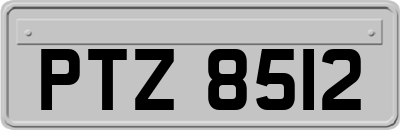 PTZ 8512